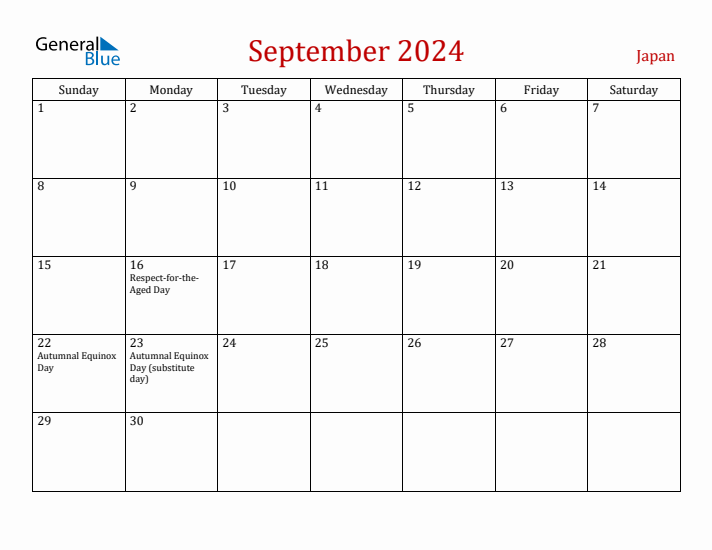 General Blue

September 2024

Japan

| Sunday | Monday | Tuesday | Wednesday | Thursday | Friday | Saturday |
|---|---|---|---|---|---|---|
| 1 | 2 | 3 | 4 | 5 | 6 | 7 |
| 8 | 9 | 10 | 11 | 12 | 13 | 14 |
| 15 | 16 Respect-for-the-Aged Day | 17 | 18 | 19 | 20 | 21 |
| 22 Autumnal Equinox Day | 23 Autumnal Equinox Day (substitute day) | 24 | 25 | 26 | 27 | 28 |
| 29 | 30 | | | | | |